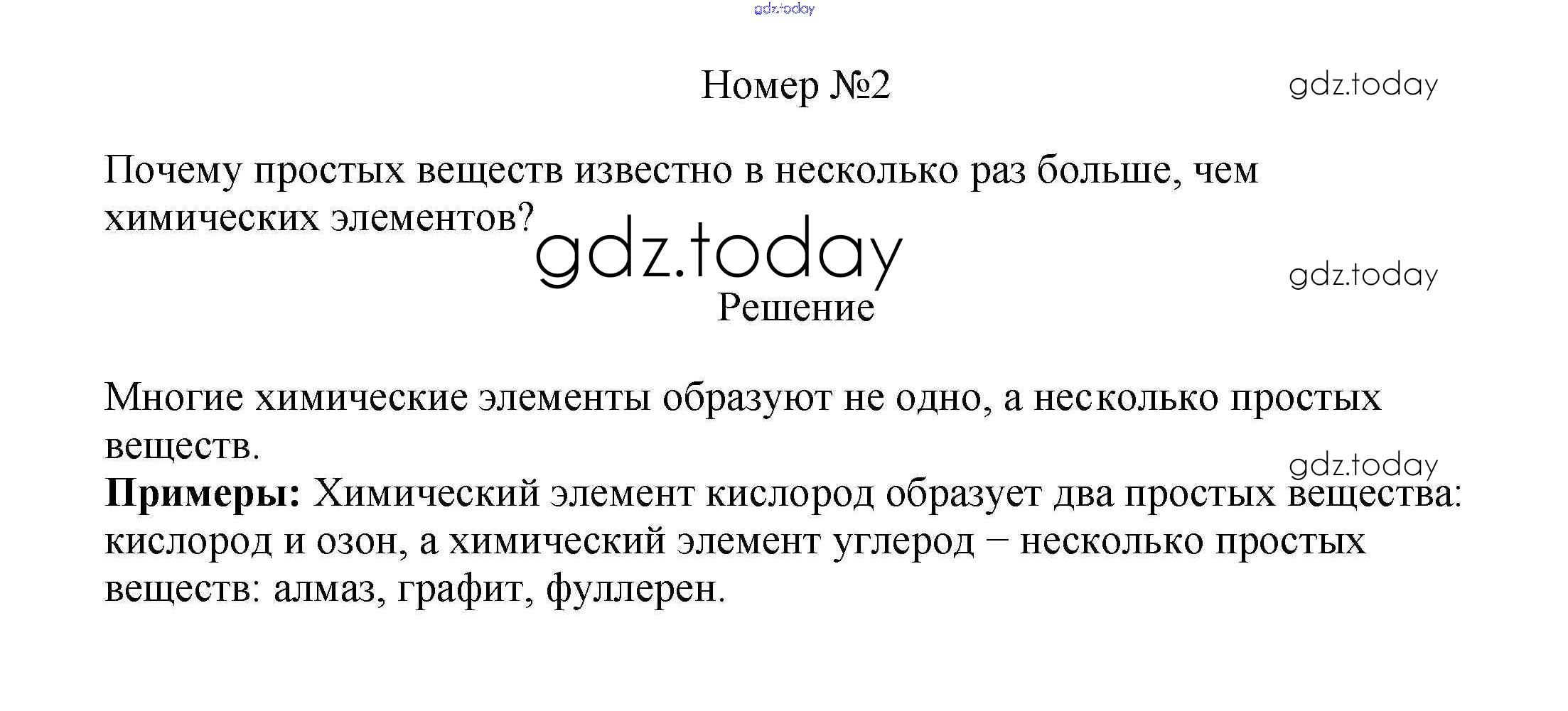 Номер №2

Почему простых веществ известно в несколько раз больше, чем химических элементов?

Решение

Многие химические элементы образуют не одно, а несколько простых веществ.

Примеры: Химический элемент кислород образует два простых вещества: кислород и озон, а химический элемент углерод – несколько простых веществ: алмаз, графит, фуллерен.

gdz.today